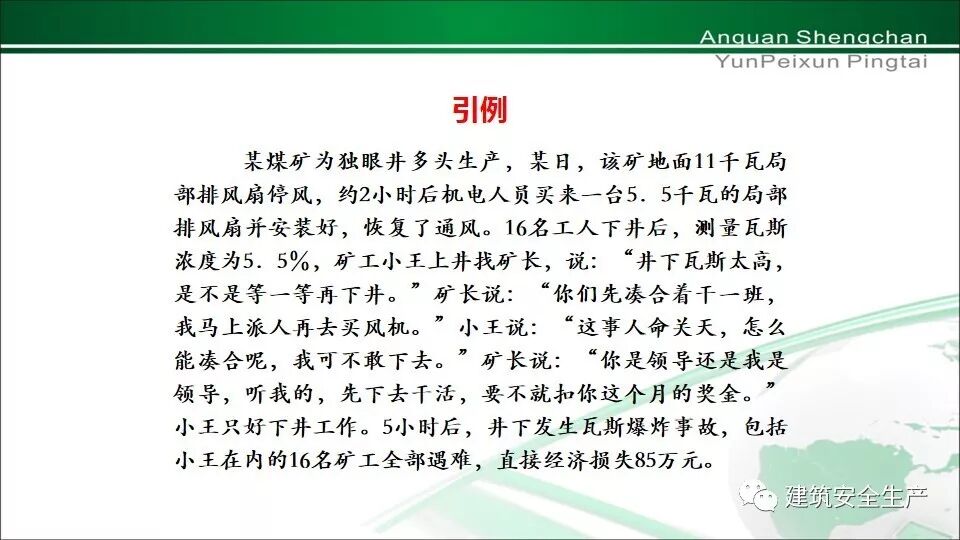 Anquan Shengchan
YunPeixun Pingtai

引例

某煤矿为独眼井多头生产，某日，该矿地面11千瓦局部排风扇停风，约2小时后机电人员买来一台5．5千瓦的局部排风扇并安装好，恢复了通风。16名工人下井后，测量瓦斯浓度为5．5%，矿工小王上井找矿长，说：“井下瓦斯太高，是不是等一等再下井。”矿长说：“你们先凑合着干一班，我马上派人再去买风机。”小王说：“这事人命关天，怎么能凑合呢，我可不敢下去。”矿长说：“你是领导还是我是领导，听我的，先下去干活，要不就扣你这个月的奖金。”小王只好下井工作。5小时后，井下发生瓦斯爆炸事故，包括小王在内的16名矿工全部遇难，直接经济损失85万元。

建筑安全生产